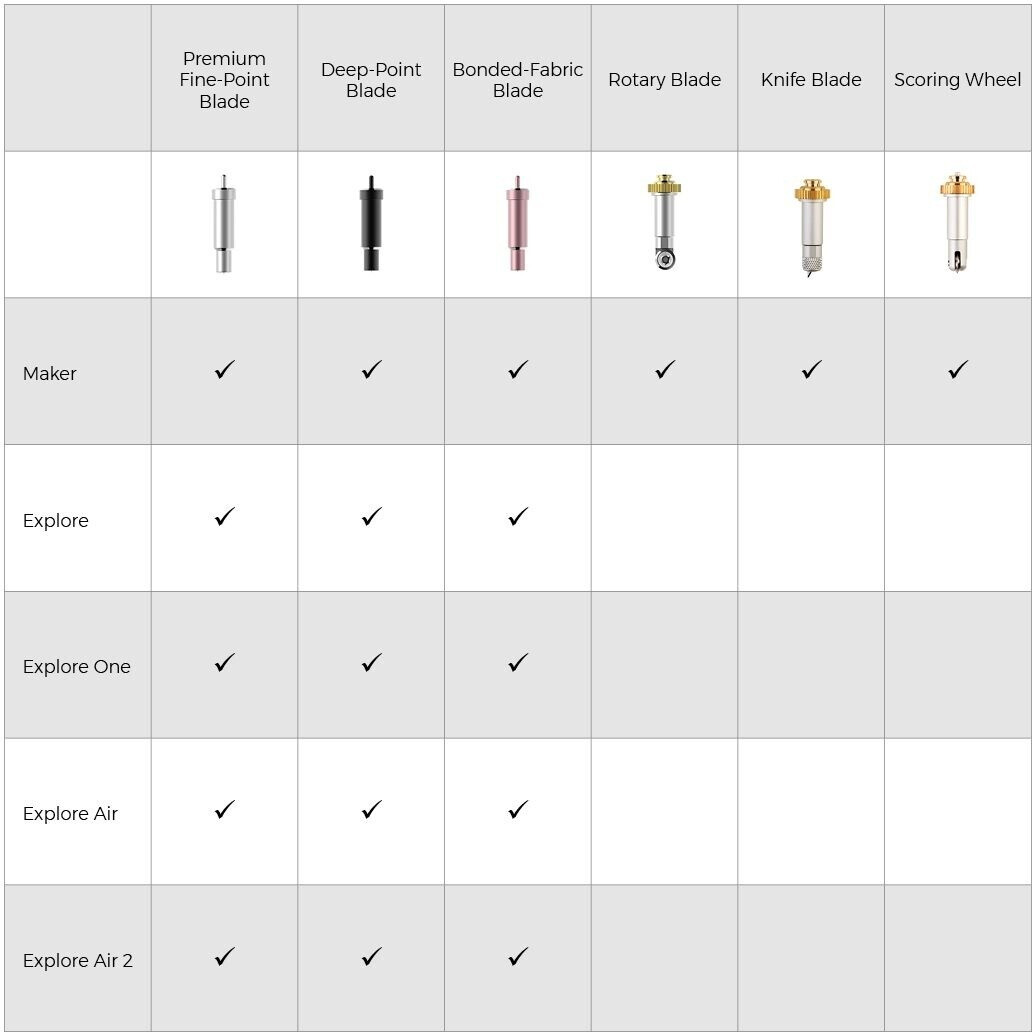 | | Premium Fine-Point Blade | Deep-Point Blade | Bonded-Fabric Blade | Rotary Blade | Knife Blade | Scoring Wheel |
|---|---|---|---|---|---|---|
| | | | | | | |
| Maker | ✓ | ✓ | ✓ | ✓ | ✓ | ✓ |
| Explore | ✓ | ✓ | ✓ | | | |
| Explore One | ✓ | ✓ | ✓ | | | |
| Explore Air | ✓ | ✓ | ✓ | | | |
| Explore Air 2 | ✓ | ✓ | ✓ | | | |